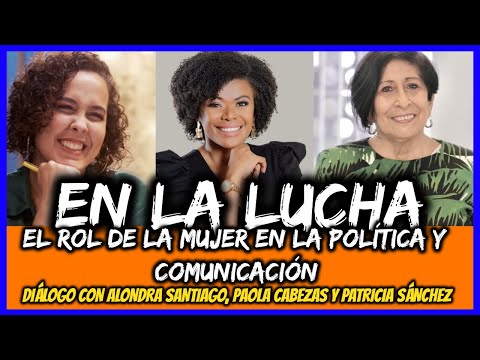 EN LA LUCHA

EL ROL DE LA MUJER EN LA POLÍTICA Y COMUNICACIÓN

DIÁLOGO CON ALONDRA SANTIAGO, PAOLA CABEZAS Y PATRICIA SÁNCHEZ